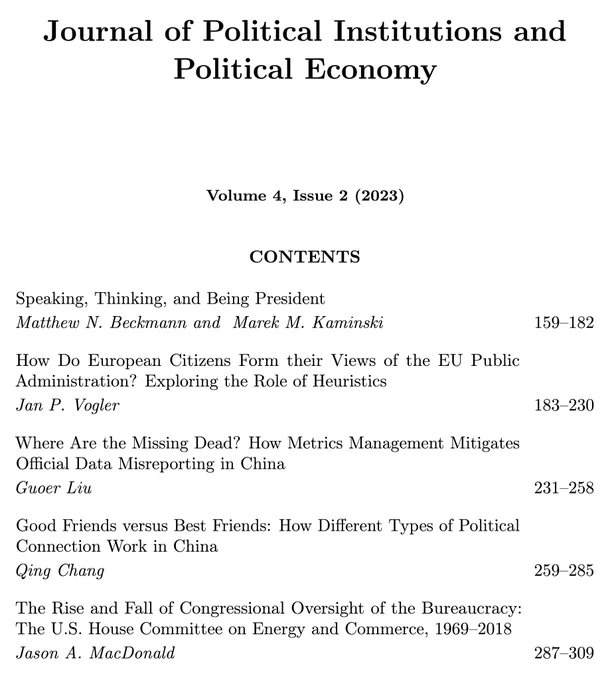 Journal of Political Institutions and Political Economy

Volume 4, Issue 2 (2023)

CONTENTS

Speaking, Thinking, and Being President
Matthew N. Beckmann and Marek M. Kaminski 159–182

How Do European Citizens Form their Views of the EU Public Administration? Exploring the Role of Heuristics
Jan P. Vogler 183–230

Where Are the Missing Dead? How Metrics Management Mitigates Official Data Misreporting in China
Guoer Liu 231–258

Good Friends versus Best Friends: How Different Types of Political Connection Work in China
Qing Chang 259–285

The Rise and Fall of Congressional Oversight of the Bureaucracy: The U.S. House Committee on Energy and Commerce, 1969–2018
Jason A. MacDonald 287–309